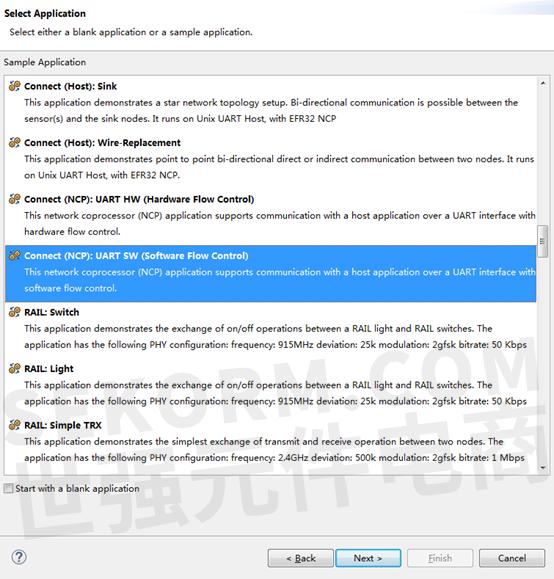 Select Application
Select either a blank application or a sample application.

Sample Application

Connect (Host): Sink
This application demonstrates a star network topology setup. Bi-directional communication is possible between the sensor(s) and the sink nodes. It runs on Unix UART Host, with EFR32 NCP

Connect (Host): Wire-Replacement
This application demonstrates point to point bi-directional direct or indirect communication between two nodes. It runs on Unix UART Host, with EFR32 NCP.

Connect (NCP): UART HW (Hardware Flow Control)
This network coprocessor (NCP) application supports communication with a host application over a UART interface with hardware flow control.

Connect (NCP): UART SW (Software Flow Control)
This network coprocessor (NCP) application supports communication with a host application over a UART interface with software flow control.

RAIL: Switch
This application demonstrates the exchange of on/off operations between a RAIL light and RAIL switches. The application has the following PHY configuration: frequency: 915MHz deviation: 25k modulation: 2gfsk bitrate: 50 Kbps

RAIL: Light
This application demonstrates the exchange of on/off operations between a RAIL light and RAIL switches. The application has the following PHY configuration: frequency: 915MHz deviation: 25k modulation: 2gfsk bitrate: 50 Kbps

RAIL: Simple TRX
This application demonstrates the simplest exchange of transmit and receive operation between two nodes. The application has the following PHY configuration: frequency: 2.4GHz deviation: 500k modulation: 2gfsk bitrate: 1 Mbps

Start with a blank application

SEKORM.COM 世强元件电商

?

< Back Next > Finish Cancel